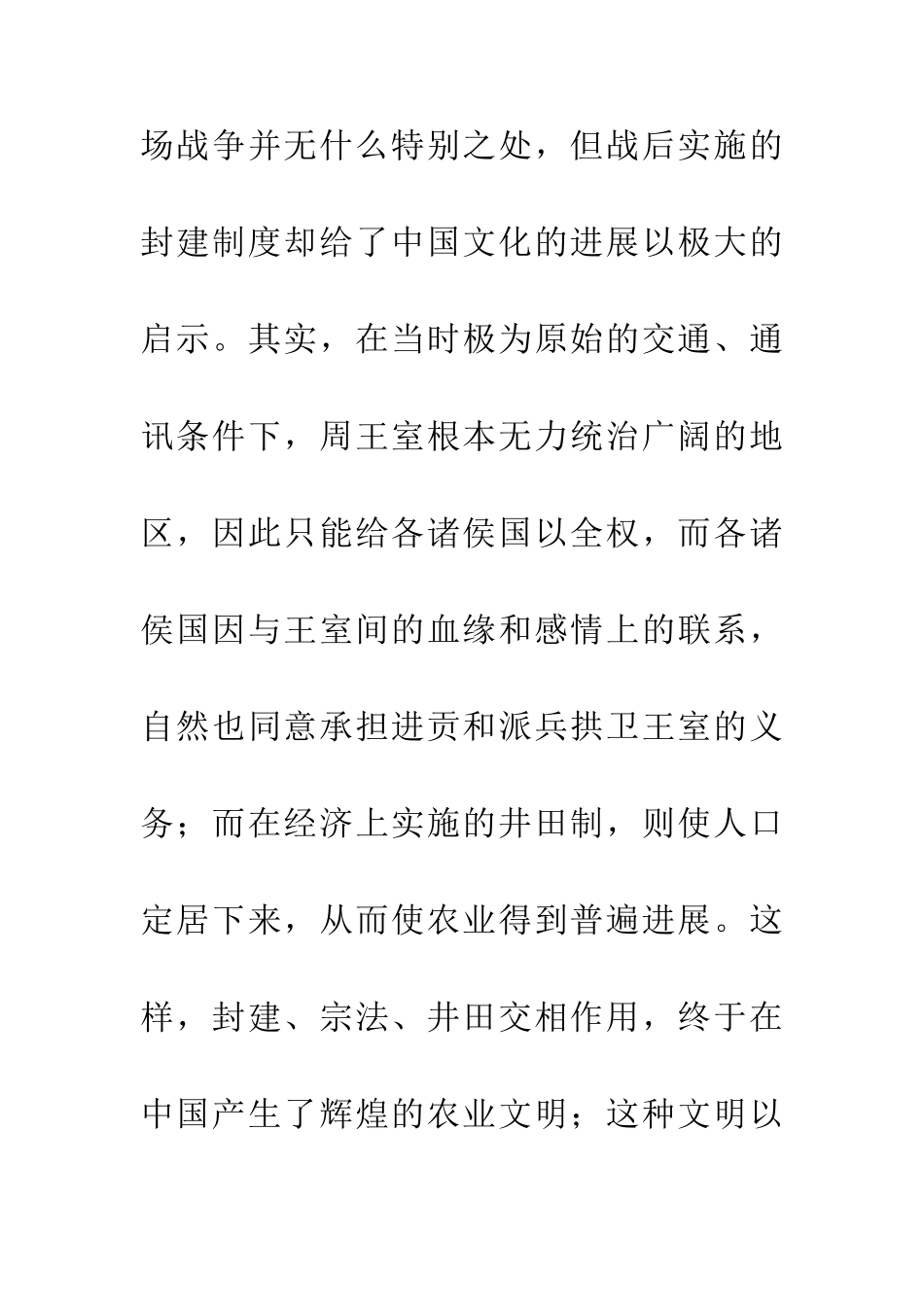 场战争并无什么特别之处，但战后实施的封建制度却给了中国文化的进展以极大的启示。其实，在当时极为原始的交通、通讯条件下，周王室根本无力统治广阔的地区，因此只能给各诸侯国以全权，而各诸侯国因与王室间的血缘和感情上的联系，自然也同意承担进贡和派兵拱卫王室的义务；而在经济上实施的井田制，则使人口定居下来，从而使农业得到普遍进展。这样，封建、宗法、井田交相作用，终于在中国产生了辉煌的农业文明；这种文明以